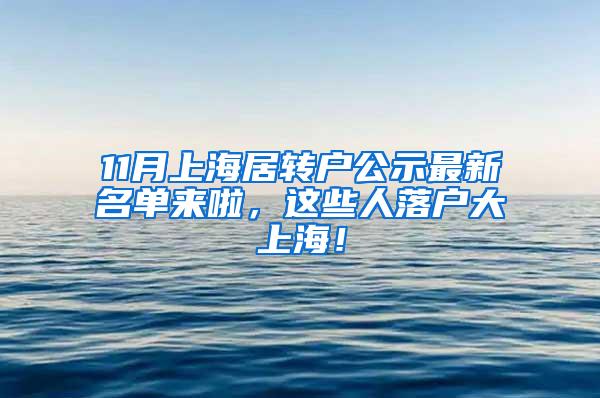 11月上海居转户公示最新名单来啦，这些人落户大上海！